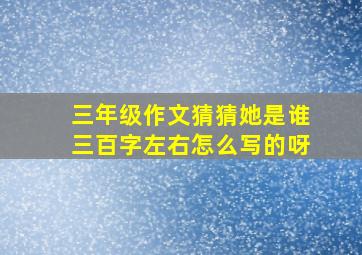 三年级作文猜猜她是谁
三百字左右怎么写的呀